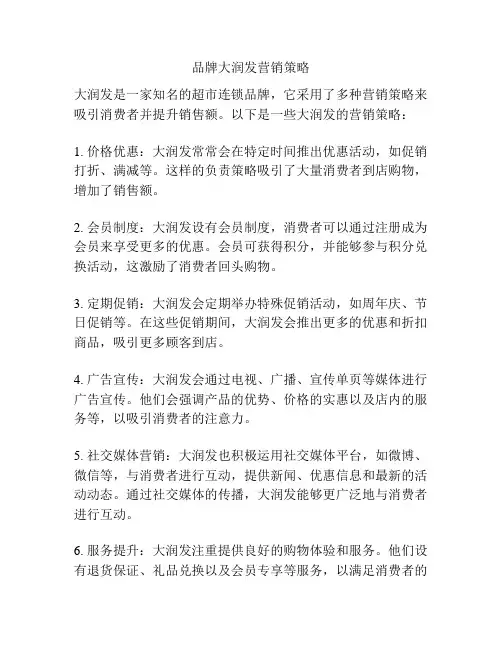 品牌大润发营销策略

大润发是一家知名的超市连锁品牌，它采用了多种营销策略来吸引消费者并提升销售额。以下是一些大润发的营销策略：

1. 价格优惠：大润发常常会在特定时间推出优惠活动，如促销打折、满减等。这样的负责策略吸引了大量消费者到店购物，增加了销售额。

2. 会员制度：大润发设有会员制度，消费者可以通过注册成为会员来享受更多的优惠。会员可获得积分，并能够参与积分兑换活动，这激励了消费者回头购物。

3. 定期促销：大润发会定期举办特殊促销活动，如周年庆、节日促销等。在这些促销期间，大润发会推出更多的优惠和折扣商品，吸引更多顾客到店。

4. 广告宣传：大润发会通过电视、广播、宣传单页等媒体进行广告宣传。他们会强调产品的优势、价格的实惠以及店内的服务等，以吸引消费者的注意力。

5. 社交媒体营销：大润发也积极运用社交媒体平台，如微博、微信等，与消费者进行互动，提供新闻、优惠信息和最新的活动动态。通过社交媒体的传播，大润发能够更广泛地与消费者进行互动。

6. 服务提升：大润发注重提供良好的购物体验和服务。他们设有退货保证、礼品兑换以及会员专享等服务，以满足消费者的